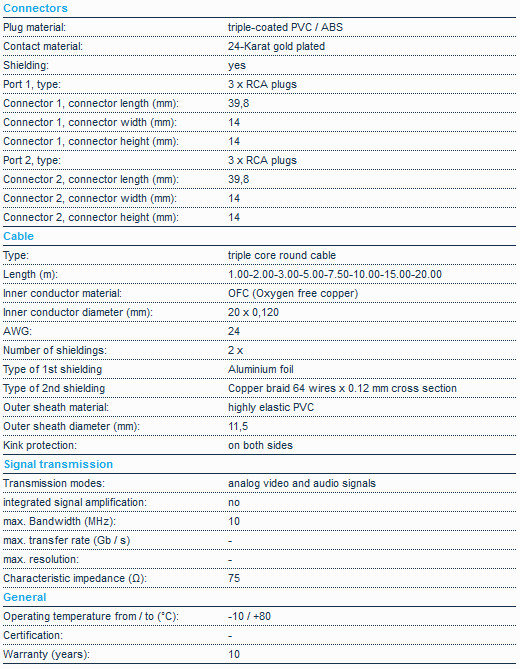 **Connectors**

| | |
|---|---|
| Plug material: | triple-coated PVC / ABS |
| Contact material: | 24-Karat gold plated |
| Shielding: | yes |
| Port 1, type: | 3 x RCA plugs |
| Connector 1, connector length (mm): | 39,8 |
| Connector 1, connector width (mm): | 14 |
| Connector 1, connector height (mm): | 14 |
| Port 2, type: | 3 x RCA plugs |
| Connector 2, connector length (mm): | 39,8 |
| Connector 2, connector width (mm): | 14 |
| Connector 2, connector height (mm): | 14 |

**Cable**

| | |
|---|---|
| Type: | triple core round cable |
| Length (m): | 1.00-2.00-3.00-5.00-7.50-10.00-15.00-20.00 |
| Inner conductor material: | OFC (Oxygen free copper) |
| Inner conductor diameter (mm): | 20 x 0,120 |
| AWG: | 24 |
| Number of shieldings: | 2 x |
| Type of 1st shielding | Aluminium foil |
| Type of 2nd shielding | Copper braid 64 wires x 0.12 mm cross section |
| Outer sheath material: | highly elastic PVC |
| Outer sheath diameter (mm): | 11,5 |
| Kink protection: | on both sides |

**Signal transmission**

| | |
|---|---|
| Transmission modes: | analog video and audio signals |
| integrated signal amplification: | no |
| max. Bandwidth (MHz): | 10 |
| max. transfer rate (Gb / s) | - |
| max. resolution: | - |
| Characteristic impedance (Ω): | 75 |

**General**

| | |
|---|---|
| Operating temperature from / to (°C): | -10 / +80 |
| Certification: | - |
| Warranty (years): | 10 |